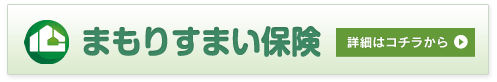 まもりすまい保険

詳細はコチラから